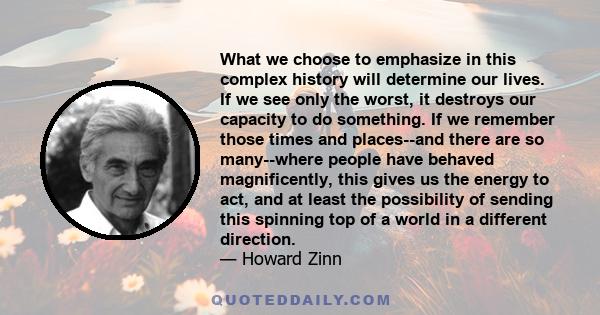 What we choose to emphasize in this complex history will determine our lives. If we see only the worst, it destroys our capacity to do something. If we remember those times and places--and there are so many--where people have behaved magnificently, this gives us the energy to act, and at least the possibility of sending this spinning top of a world in a different direction.
— Howard Zinn

QUOTEDDAILY.COM